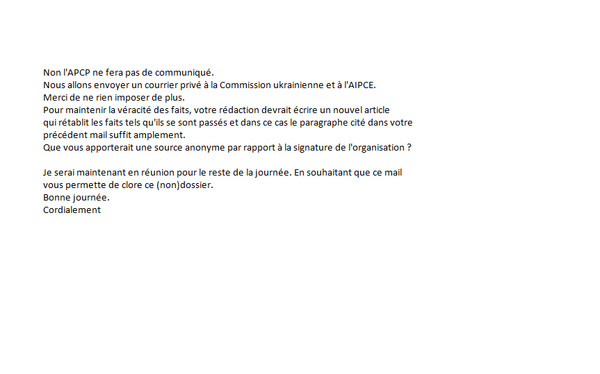 Non l'APCP ne fera pas de communiqué.
Nous allons envoyer un courrier privé à la Commission ukrainienne et à l'AIPCE.
Merci de ne rien imposer de plus.
Pour maintenir la véracité des faits, votre rédaction devrait écrire un nouvel article qui rétablit les faits tels qu'ils se sont passés et dans ce cas le paragraphe cité dans votre précédent mail suffit amplement.
Que vous apporterait une source anonyme par rapport à la signature de l'organisation ?

Je serai maintenant en réunion pour le reste de la journée. En souhaitant que ce mail vous permette de clore ce (non)dossier.
Bonne journée.
Cordialement